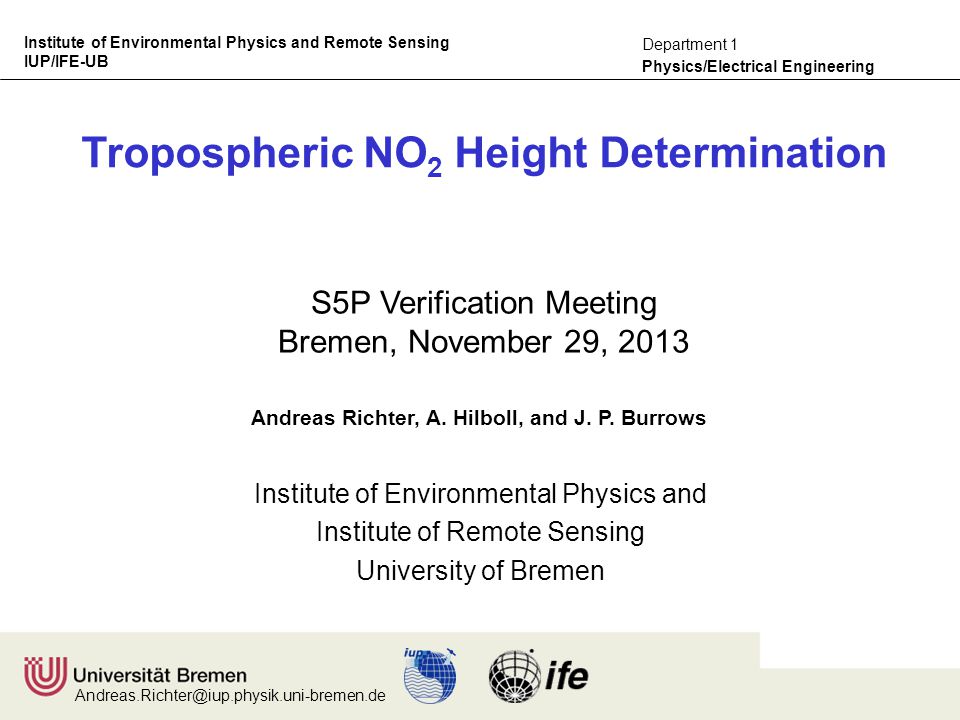 Institute of Environmental Physics and Remote Sensing
IUP/IFE-UB

Department 1
Physics/Electrical Engineering

Tropospheric $NO_2$ Height Determination

S5P Verification Meeting
Bremen, November 29, 2013

Andreas Richter, A. Hilboll, and J. P. Burrows

Institute of Environmental Physics and
Institute of Remote Sensing
University of Bremen

Universität Bremen
Andreas.Richter@iup.physik.uni-bremen.de

iup

ife